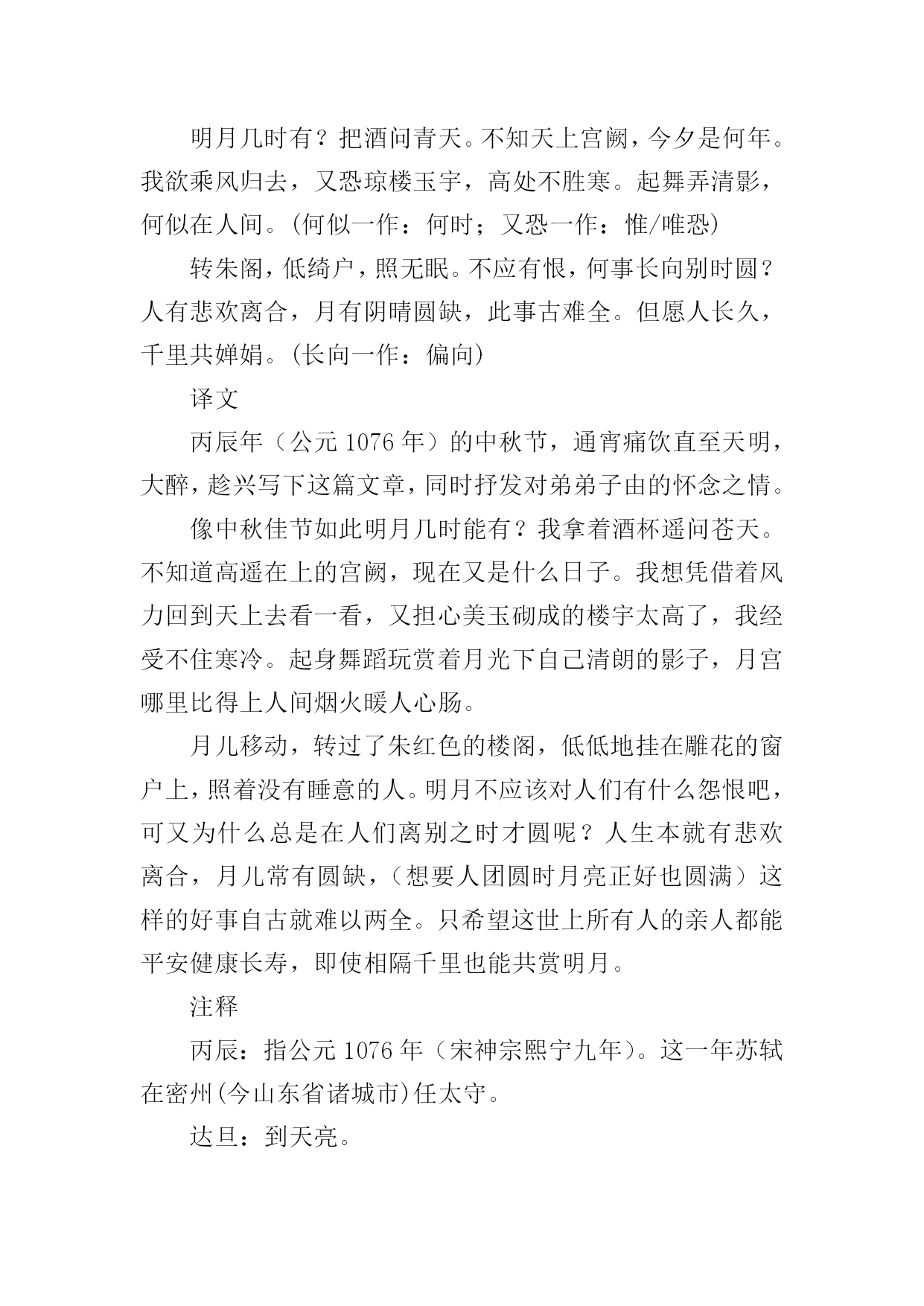 明月几时有？把酒问青天。不知天上宫阙，今夕是何年。我欲乘风归去，又恐琼楼玉宇，高处不胜寒。起舞弄清影，何似在人间。(何似一作：何时；又恐一作：惟/唯恐)

转朱阁，低绮户，照无眠。不应有恨，何事长向别时圆？人有悲欢离合，月有阴晴圆缺，此事古难全。但愿人长久，千里共婵娟。(长向一作：偏向)

译文

丙辰年（公元 1076 年）的中秋节，通宵痛饮直至天明，大醉，趁兴写下这篇文章，同时抒发对弟弟子由的怀念之情。

像中秋佳节如此明月几时能有？我拿着酒杯遥问苍天。不知道高遥在上的宫阙，现在又是什么日子。我想凭借着风力回到天上去看一看，又担心美玉砌成的楼宇太高了，我经受不住寒冷。起身舞蹈玩赏着月光下自己清朗的影子，月宫哪里比得上人间烟火暖人心肠。

月儿移动，转过了朱红色的楼阁，低低地挂在雕花的窗户上，照着没有睡意的人。明月不应该对人们有什么怨恨吧，可又为什么总是在人们离别之时才圆呢？人生本就有悲欢离合，月儿常有圆缺，（想要人团圆时月亮正好也圆满）这样的好事自古就难以两全。只希望这世上所有人的亲人都能平安健康长寿，即使相隔千里也能共赏明月。

注释

丙辰：指公元 1076 年（宋神宗熙宁九年）。这一年苏轼在密州(今山东省诸城市)任太守。

达旦：到天亮。